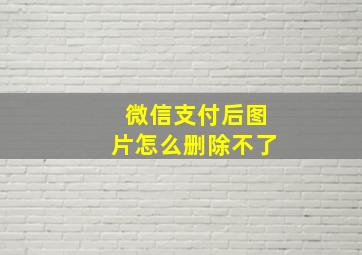 微信支付后图片怎么删除不了